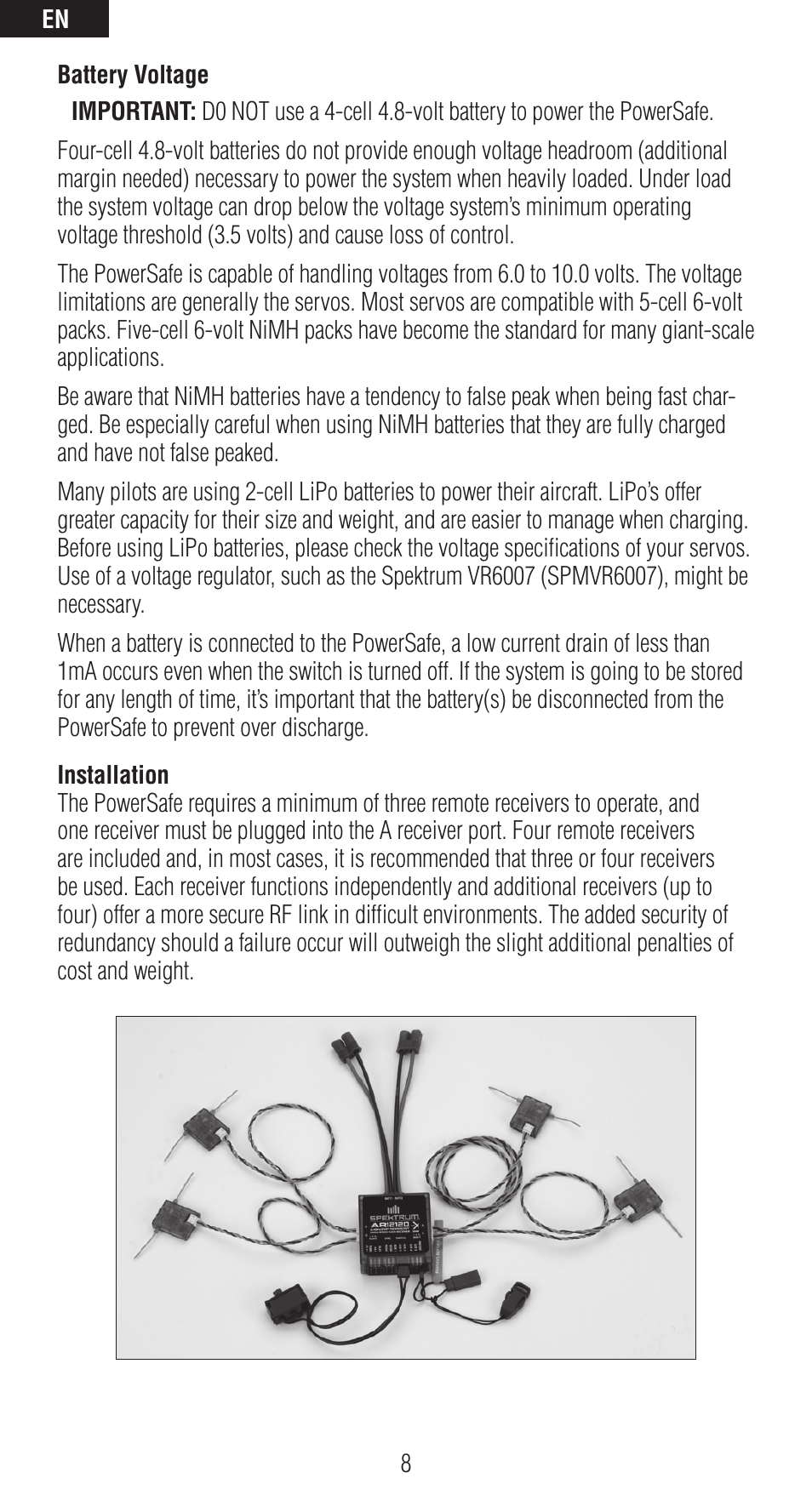 EN

Battery Voltage

IMPORTANT: D0 NOT use a 4-cell 4.8-volt battery to power the PowerSafe.

Four-cell 4.8-volt batteries do not provide enough voltage headroom (additional margin needed) necessary to power the system when heavily loaded. Under load the system voltage can drop below the voltage system's minimum operating voltage threshold (3.5 volts) and cause loss of control.

The PowerSafe is capable of handling voltages from 6.0 to 10.0 volts. The voltage limitations are generally the servos. Most servos are compatible with 5-cell 6-volt packs. Five-cell 6-volt NiMH packs have become the standard for many giant-scale applications.

Be aware that NiMH batteries have a tendency to false peak when being fast charged. Be especially careful when using NiMH batteries that they are fully charged and have not false peaked.

Many pilots are using 2-cell LiPo batteries to power their aircraft. LiPo's offer greater capacity for their size and weight, and are easier to manage when charging. Before using LiPo batteries, please check the voltage specifications of your servos. Use of a voltage regulator, such as the Spektrum VR6007 (SPMVR6007), might be necessary.

When a battery is connected to the PowerSafe, a low current drain of less than 1mA occurs even when the switch is turned off. If the system is going to be stored for any length of time, it's important that the battery(s) be disconnected from the PowerSafe to prevent over discharge.

Installation
The PowerSafe requires a minimum of three remote receivers to operate, and one receiver must be plugged into the A receiver port. Four remote receivers are included and, in most cases, it is recommended that three or four receivers be used. Each receiver functions independently and additional receivers (up to four) offer a more secure RF link in difficult environments. The added security of redundancy should a failure occur will outweigh the slight additional penalties of cost and weight.

SPEKTRUM
AR12120

8